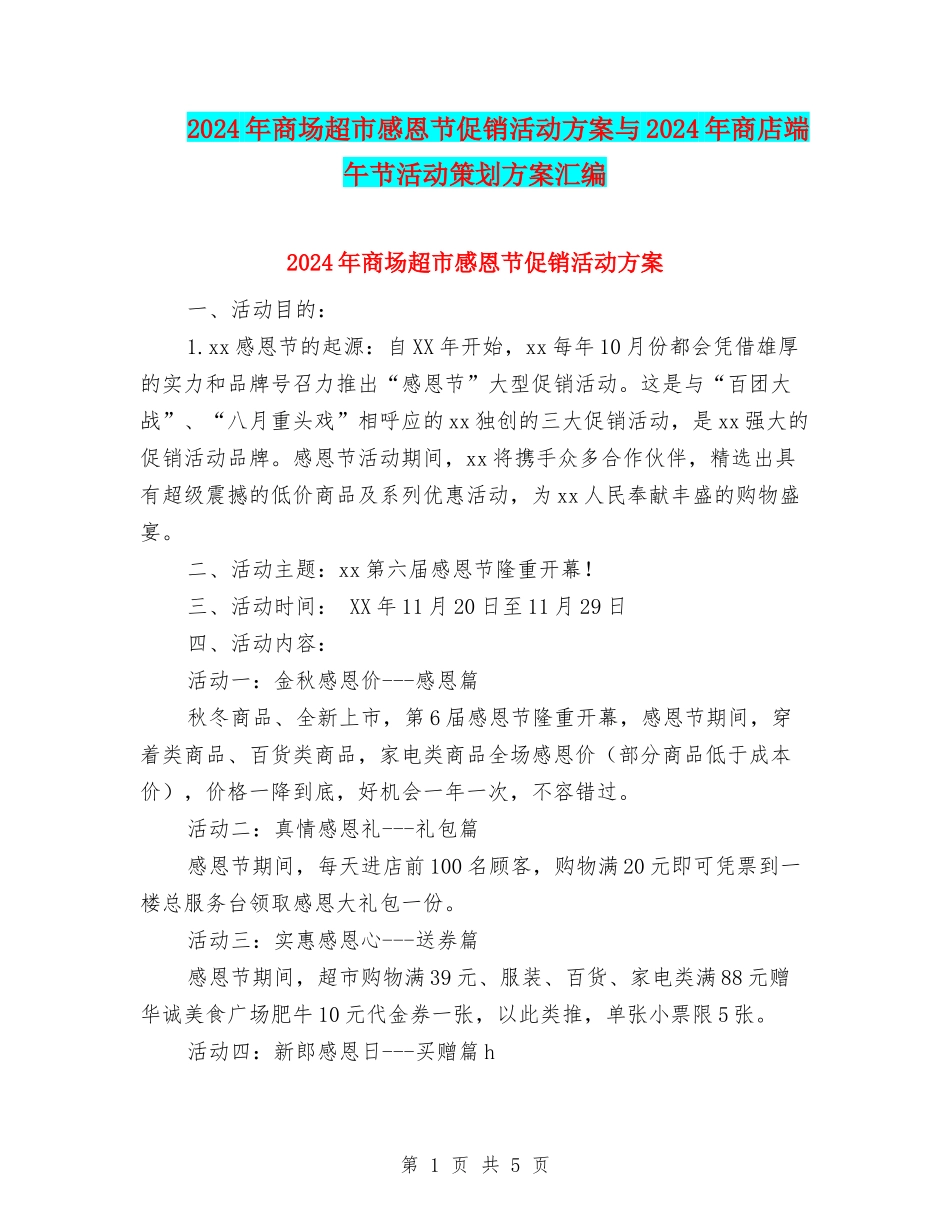 2024年商场超市感恩节促销活动方案与2024年商店端午节活动策划方案汇编

2024年商场超市感恩节促销活动方案

一、活动目的：

1.xx感恩节的起源：自XX年开始，xx每年10月份都会凭借雄厚的实力和品牌号召力推出“感恩节”大型促销活动。这是与“百团大战”、“八月重头戏”相呼应的xx独创的三大促销活动，是xx强大的促销活动品牌。感恩节活动期间，xx将携手众多合作伙伴，精选出具有超级震撼的低价商品及系列优惠活动，为xx人民奉献丰盛的购物盛宴。

二、活动主题：xx第六届感恩节隆重开幕！

三、活动时间： XX年11月20日至11月29日

四、活动内容：

活动一：金秋感恩价---感恩篇

秋冬商品、全新上市，第6届感恩节隆重开幕，感恩节期间，穿着类商品、百货类商品，家电类商品全场感恩价（部分商品低于成本价），价格一降到底，好机会一年一次，不容错过。

活动二：真情感恩礼---礼包篇

感恩节期间，每天进店前100名顾客，购物满20元即可凭票到一楼总服务台领取感恩大礼包一份。

活动三：实惠感恩心---送券篇

感恩节期间，超市购物满39元、服装、百货、家电类满88元赠华诚美食广场肥牛10元代金券一张，以此类推，单张小票限5张。

活动四：新郎感恩日---买赠篇h

第 1 页 共 5 页